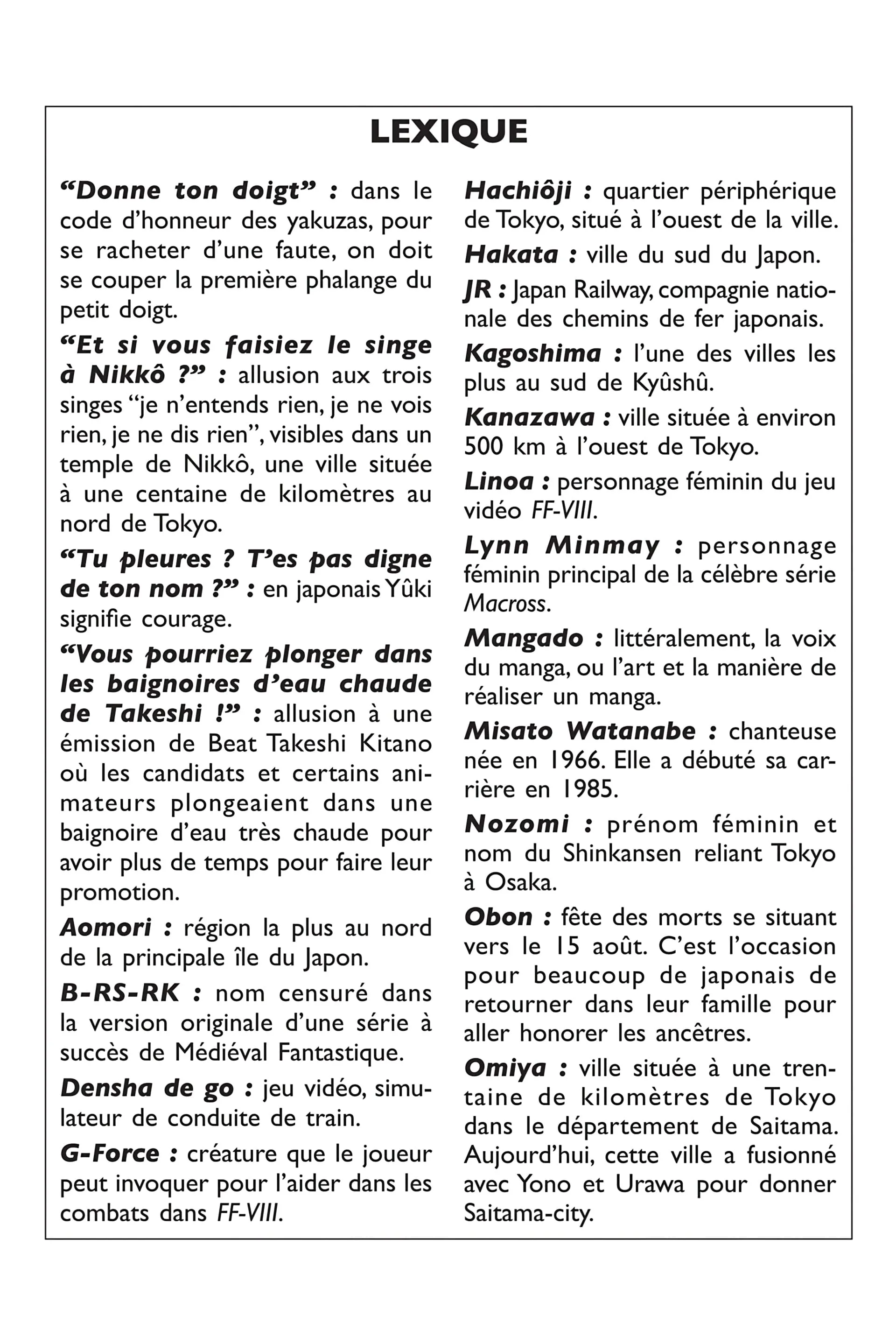 LEXIQUE

“Donne ton doigt” : dans le code d’honneur des yakuzas, pour se racheter d’une faute, on doit se couper la première phalange du petit doigt.

“Et si vous faisiez le singe à Nikkô ?” : allusion aux trois singes “je n’entends rien, je ne vois rien, je ne dis rien”, visibles dans un temple de Nikkô, une ville située à une centaine de kilomètres au nord de Tokyo.

“Tu pleures ? T’es pas digne de ton nom ?” : en japonais Yûki signifie courage.

“Vous pourriez plonger dans les baignoires d’eau chaude de Takeshi !” : allusion à une émission de Beat Takeshi Kitano où les candidats et certains animateurs plongeaient dans une baignoire d’eau très chaude pour avoir plus de temps pour faire leur promotion.

Aomori : région la plus au nord de la principale île du Japon.

B-RS-RK : nom censuré dans la version originale d’une série à succès de Médiéval Fantastique.

Densha de go : jeu vidéo, simulateur de conduite de train.

G-Force : créature que le joueur peut invoquer pour l’aider dans les combats dans FF-VIII.

Hachiôji : quartier périphérique de Tokyo, situé à l’ouest de la ville.

Hakata : ville du sud du Japon.

JR : Japan Railway, compagnie nationale des chemins de fer japonais.

Kagoshima : l’une des villes les plus au sud de Kyûshû.

Kanazawa : ville située à environ 500 km à l’ouest de Tokyo.

Linoa : personnage féminin du jeu vidéo FF-VIII.

Lynn Minmay : personnage féminin principal de la célèbre série Macross.

Mangado : littéralement, la voix du manga, ou l’art et la manière de réaliser un manga.

Misato Watanabe : chanteuse née en 1966. Elle a débuté sa carrière en 1985.

Nozomi : prénom féminin et nom du Shinkansen reliant Tokyo à Osaka.

Obon : fête des morts se situant vers le 15 août. C’est l’occasion pour beaucoup de japonais de retourner dans leur famille pour aller honorer les ancêtres.

Omiya : ville située à une trentaine de kilomètres de Tokyo dans le département de Saitama. Aujourd’hui, cette ville a fusionné avec Yono et Urawa pour donner Saitama-city.